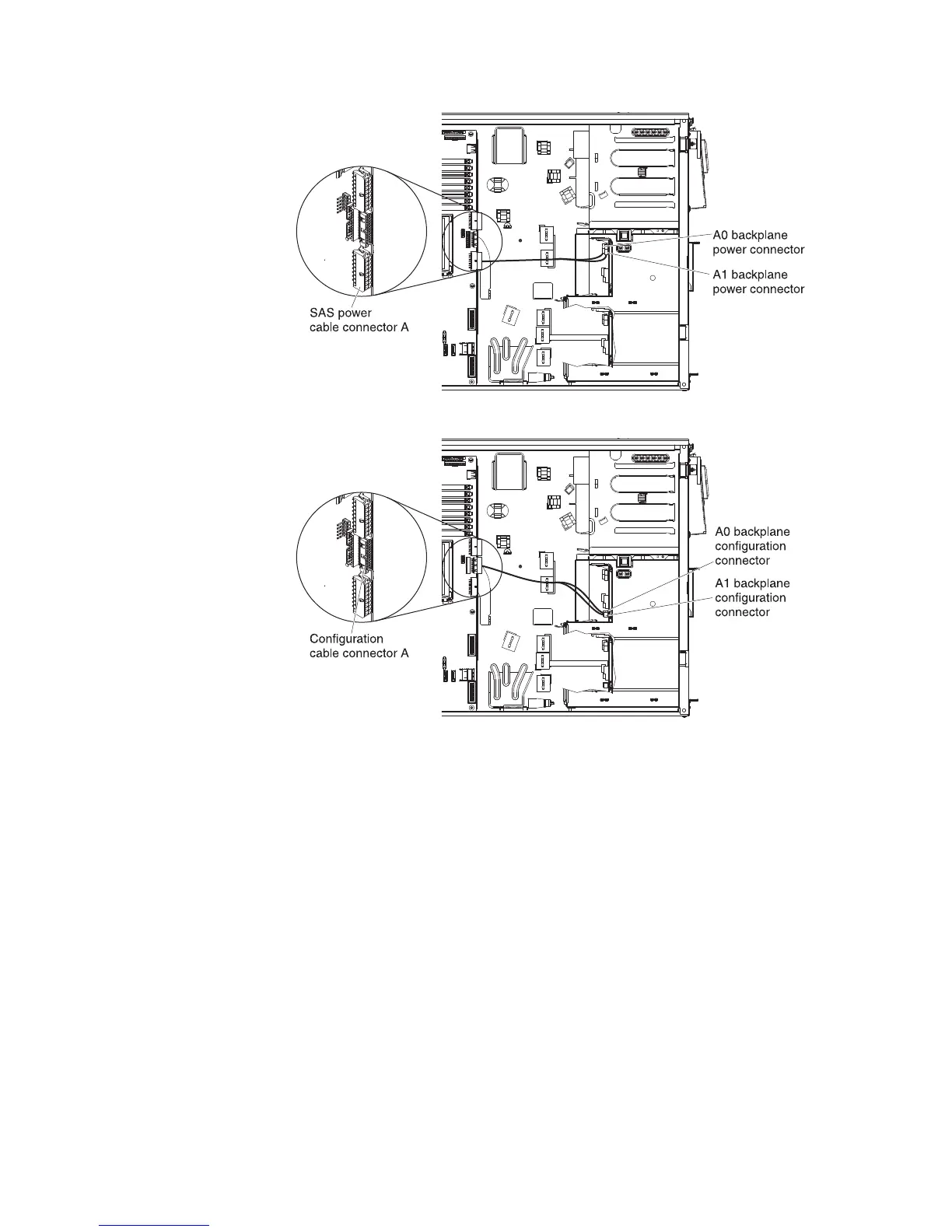 A0 backplane power connector

A1 backplane power connector

SAS power cable connector A

A0 backplane configuration connector

A1 backplane configuration connector

Configuration cable connector A